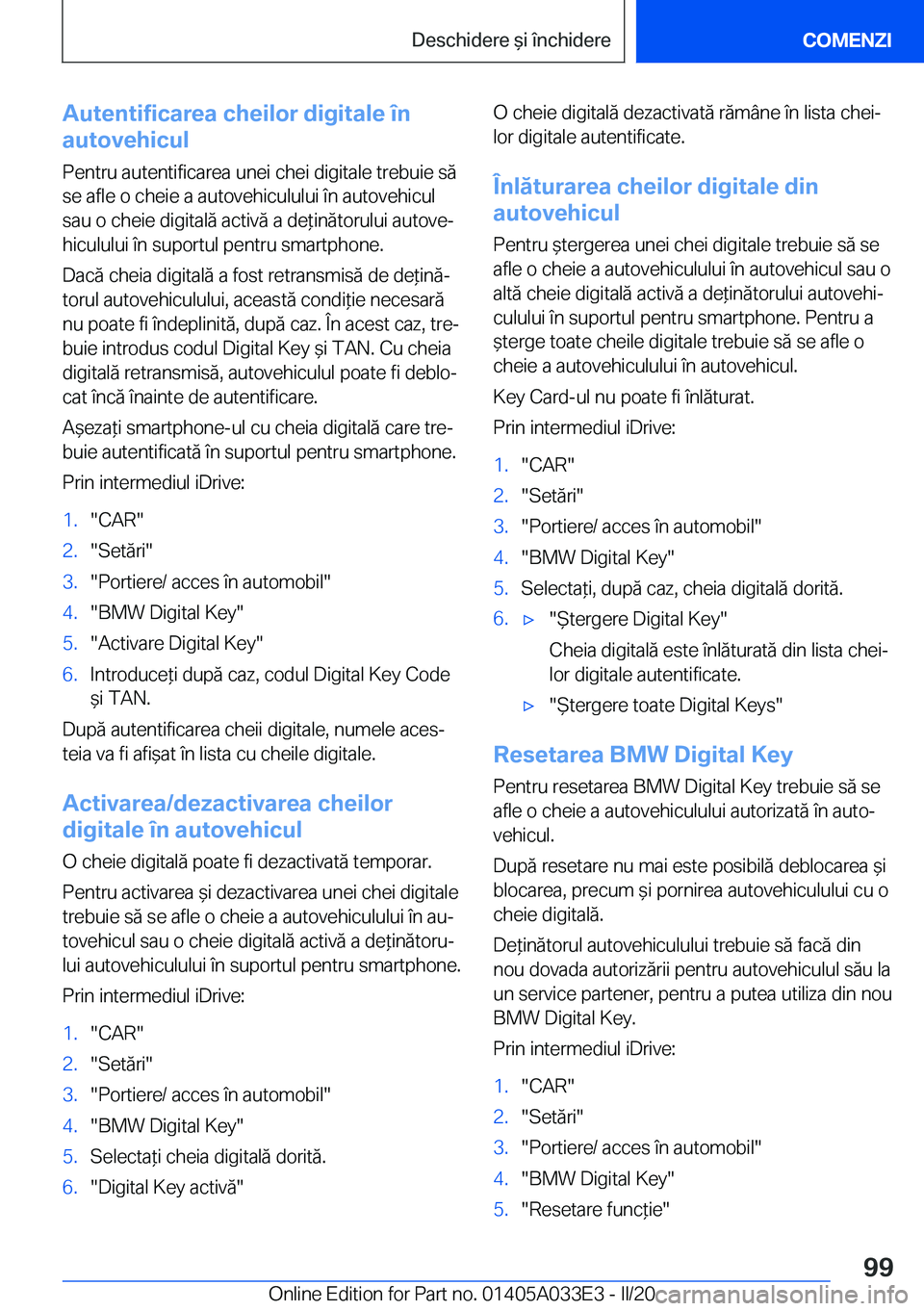 Deschidere și închidere

COMENZI

Autentificarea cheilor digitale în autovehicul

Pentru autentificarea unei chei digitale trebuie să se afle o cheie a autovehiculului în autovehicul sau o cheie digitală activă a deținătorului autovehiculului în suportul pentru smartphone.

Dacă cheia digitală a fost retransmisă de deținătorul autovehiculului, această condiție necesară nu poate fi îndeplinită, după caz. În acest caz, trebuie introdus codul Digital Key și TAN. Cu cheia digitală retransmisă, autovehiculul poate fi deblocat încă înainte de autentificare.

Așezați smartphone-ul cu cheia digitală care trebuie autentificată în suportul pentru smartphone.

Prin intermediul iDrive:

1. "CAR"
2. "Setări"
3. "Portiere/ acces în automobil"
4. "BMW Digital Key"
5. "Activare Digital Key"
6. Introduceți după caz, codul Digital Key Code și TAN.

După autentificarea cheii digitale, numele acesteia va fi afișat în lista cu cheile digitale.

Activarea/dezactivarea cheilor digitale în autovehicul

O cheie digitală poate fi dezactivată temporar.

Pentru activarea și dezactivarea unei chei digitale trebuie să se afle o cheie a autovehiculului în autovehicul sau o cheie digitală activă a deținătorului autovehiculului în suportul pentru smartphone.

Prin intermediul iDrive:

1. "CAR"
2. "Setări"
3. "Portiere/ acces în automobil"
4. "BMW Digital Key"
5. Selectați cheia digitală dorită.
6. "Digital Key activă"

O cheie digitală dezactivată rămâne în lista cheilor digitale autentificate.

Înlăturarea cheilor digitale din autovehicul

Pentru ștergerea unei chei digitale trebuie să se afle o cheie a autovehiculului în autovehicul sau o altă cheie digitală activă a deținătorului autovehiculului în suportul pentru smartphone. Pentru a șterge toate cheile digitale trebuie să se afle o cheie a autovehiculului în autovehicul.

Key Card-ul nu poate fi înlăturat.

Prin intermediul iDrive:

1. "CAR"
2. "Setări"
3. "Portiere/ acces în automobil"
4. "BMW Digital Key"
5. Selectați, după caz, cheia digitală dorită.
6. ▷ "Ștergere Digital Key"

Cheia digitală este înlăturată din lista cheilor digitale autentificate.

▷ "Ștergere toate Digital Keys"

Resetarea BMW Digital Key

Pentru resetarea BMW Digital Key trebuie să se afle o cheie a autovehiculului autorizată în autovehicul.

După resetare nu mai este posibilă deblocarea și blocarea, precum și pornirea autovehiculului cu o cheie digitală.

Deținătorul autovehiculului trebuie să facă din nou dovada autorizării pentru autovehiculul său la un service partener, pentru a putea utiliza din nou BMW Digital Key.

Prin intermediul iDrive:

1. "CAR"
2. "Setări"
3. "Portiere/ acces în automobil"
4. "BMW Digital Key"
5. "Resetare funcție"

99

Online Edition for Part no. 01405A033E3 - II/20 carmanualsonline.info